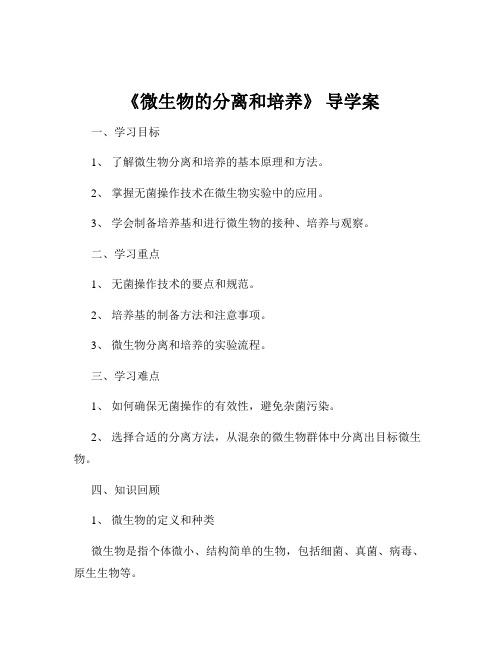 《微生物的分离和培养》 导学案

一、学习目标

1、 了解微生物分离和培养的基本原理和方法。

2、 掌握无菌操作技术在微生物实验中的应用。

3、 学会制备培养基和进行微生物的接种、培养与观察。

二、学习重点

1、 无菌操作技术的要点和规范。

2、 培养基的制备方法和注意事项。

3、 微生物分离和培养的实验流程。

三、学习难点

1、 如何确保无菌操作的有效性，避免杂菌污染。

2、 选择合适的分离方法，从混杂的微生物群体中分离出目标微生物。

四、知识回顾

1、 微生物的定义和种类

微生物是指个体微小、结构简单的生物，包括细菌、真菌、病毒、原生生物等。